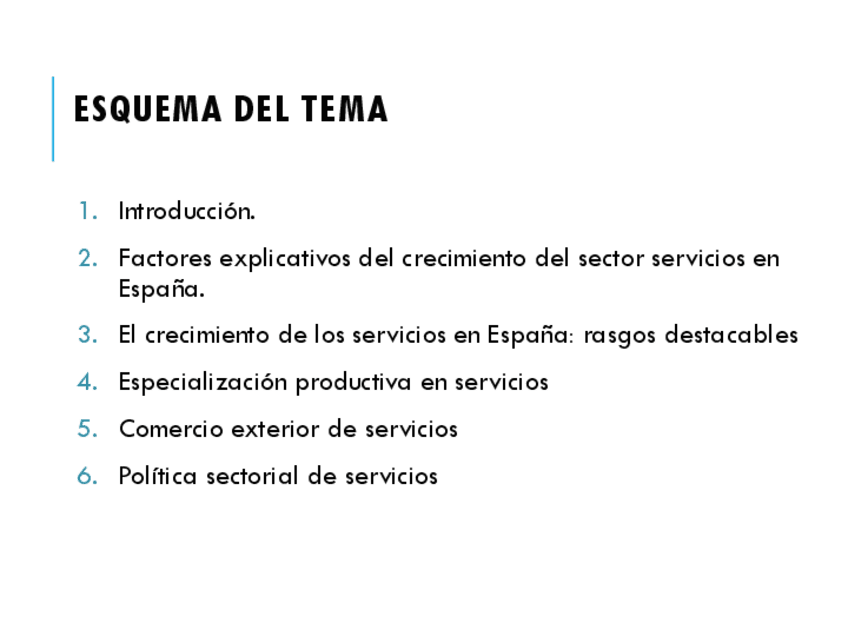 ESQUEMA DEL TEMA

1. Introducción.
2. Factores explicativos del crecimiento del sector servicios en España.
3. El crecimiento de los servicios en España: rasgos destacables
4. Especialización productiva en servicios
5. Comercio exterior de servicios
6. Política sectorial de servicios